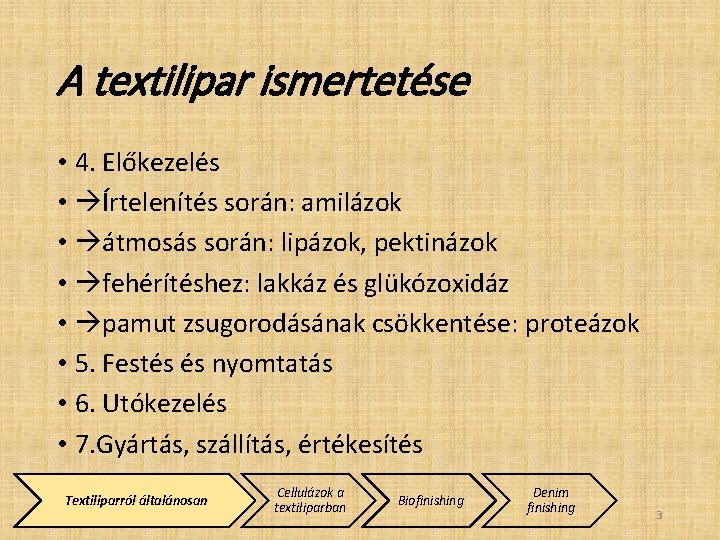 A textilipar ismertetése

• 4. Előkezelés
• →Írtelenítés során: amilázok
• →átmosás során: lipázok, pektinázok
• →fehérítéshez: lakkáz és glükózoxidáz
• →pamut zsugorodásának csökkentése: proteázok
• 5. Festés és nyomtatás
• 6. Utókezelés
• 7.Gyártás, szállítás, értékesítés

Textiliparról általánosan
Cellulázok a textiliparban
Biofinishing
Denim finishing

3